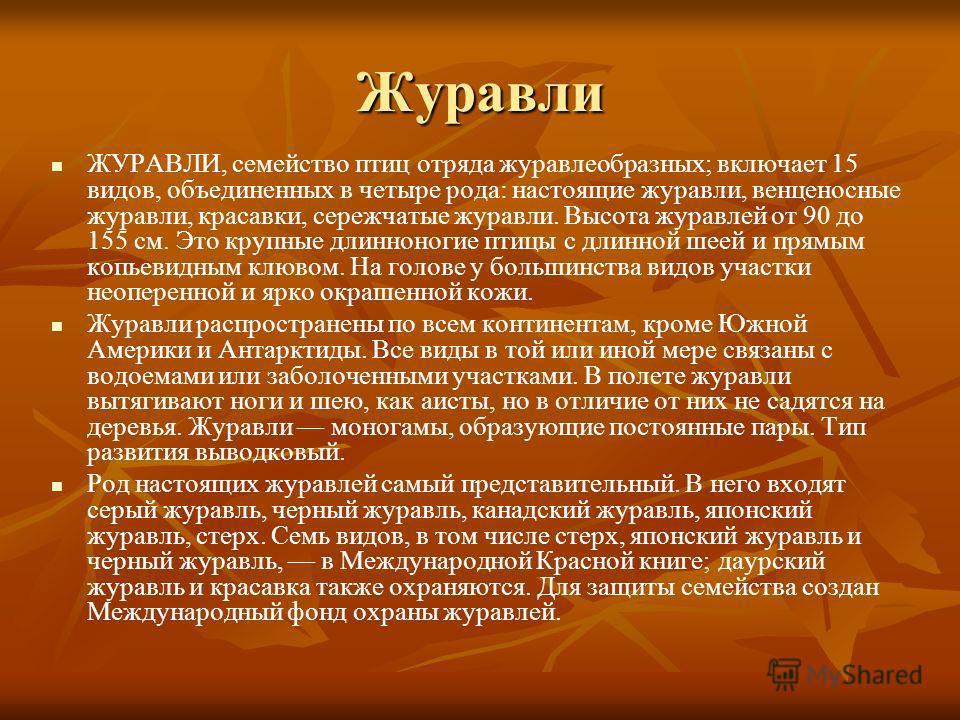 Журавли

ЖУРАВЛИ, семейство птиц отряда журавлеобразных; включает 15 видов, объединенных в четыре рода: настоящие журавли, венценосные журавли, красавки, сережчатые журавли. Высота журавлей от 90 до 155 см. Это крупные длинноногие птицы с длинной шеей и прямым копьевидным клювом. На голове у большинства видов участки неоперенной и ярко окрашенной кожи.

Журавли распространены по всем континентам, кроме Южной Америки и Антарктиды. Все виды в той или иной мере связаны с водоемами или заболоченными участками. В полете журавли вытягивают ноги и шею, как аисты, но в отличие от них не садятся на деревья. Журавли — моногамы, образующие постоянные пары. Тип развития выводковый.

Род настоящих журавлей самый представительный. В него входят серый журавль, черный журавль, канадский журавль, японский журавль, стерх. Семь видов, в том числе стерх, японский журавль и черный журавль, — в Международной Красной книге; даурский журавль и красавка также охраняются. Для защиты семейства создан Международный фонд охраны журавлей.

MyShared